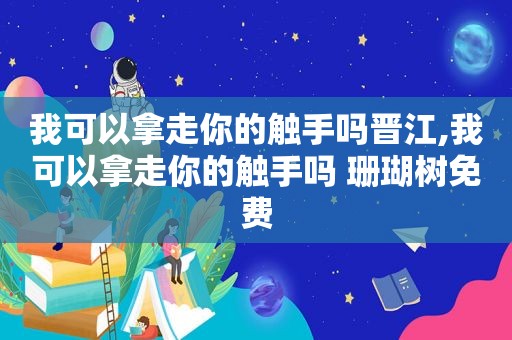 我可以拿走你的触手吗晋江,我可以拿走你的触手吗 珊瑚树免费